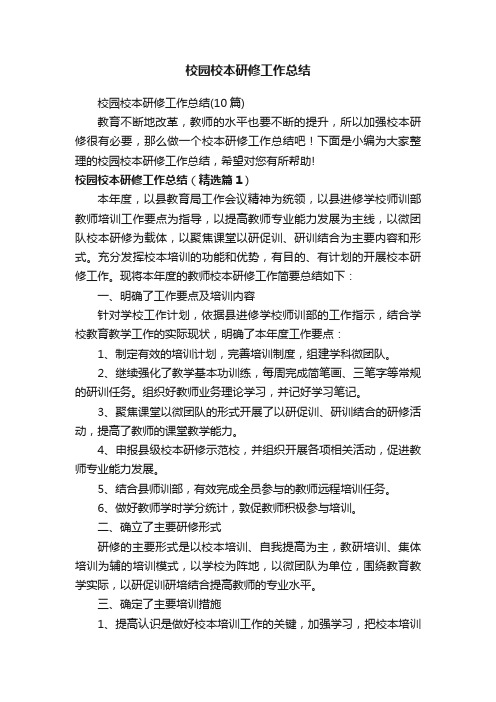 校园校本研修工作总结

校园校本研修工作总结(10篇)

教育不断地改革，教师的水平也要不断的提升，所以加强校本研修很有必要，那么做一个校本研修工作总结吧！下面是小编为大家整理的校园校本研修工作总结，希望对您有所帮助!

校园校本研修工作总结（精选篇1）

本年度，以县教育局工作会议精神为统领，以县进修学校师训部教师培训工作要点为指导，以提高教师专业能力发展为主线，以微团队校本研修为载体，以聚焦课堂以研促训、研训结合为主要内容和形式。充分发挥校本培训的功能和优势，有目的、有计划的开展校本研修工作。现将本年度的教师校本研修工作简要总结如下：

一、明确了工作要点及培训内容

针对学校工作计划，依据县进修学校师训部的工作指示，结合学校教育教学工作的实际现状，明确了本年度工作要点：

1、制定有效的培训计划，完善培训制度，组建学科微团队。

2、继续强化了教学基本功训练，每周完成简笔画、三笔字等常规的研训任务。组织好教师业务理论学习，并记好学习笔记。

3、聚焦课堂以微团队的形式开展了以研促训、研训结合的研修活动，提高了教师的课堂教学能力。

4、申报县级校本研修示范校，并组织开展各项相关活动，促进教师专业能力发展。

5、结合县师训部，有效完成全员参与的教师远程培训任务。

6、做好教师学时学分统计，敦促教师积极参与培训。

二、确立了主要研修形式

研修的主要形式是以校本培训、自我提高为主，教研培训、集体培训为辅的培训模式，以学校为阵地，以微团队为单位，围绕教育教学实际，以研促训研培结合提高教师的专业水平。

三、确定了主要培训措施

1、提高认识是做好校本培训工作的关键，加强学习，把校本培训